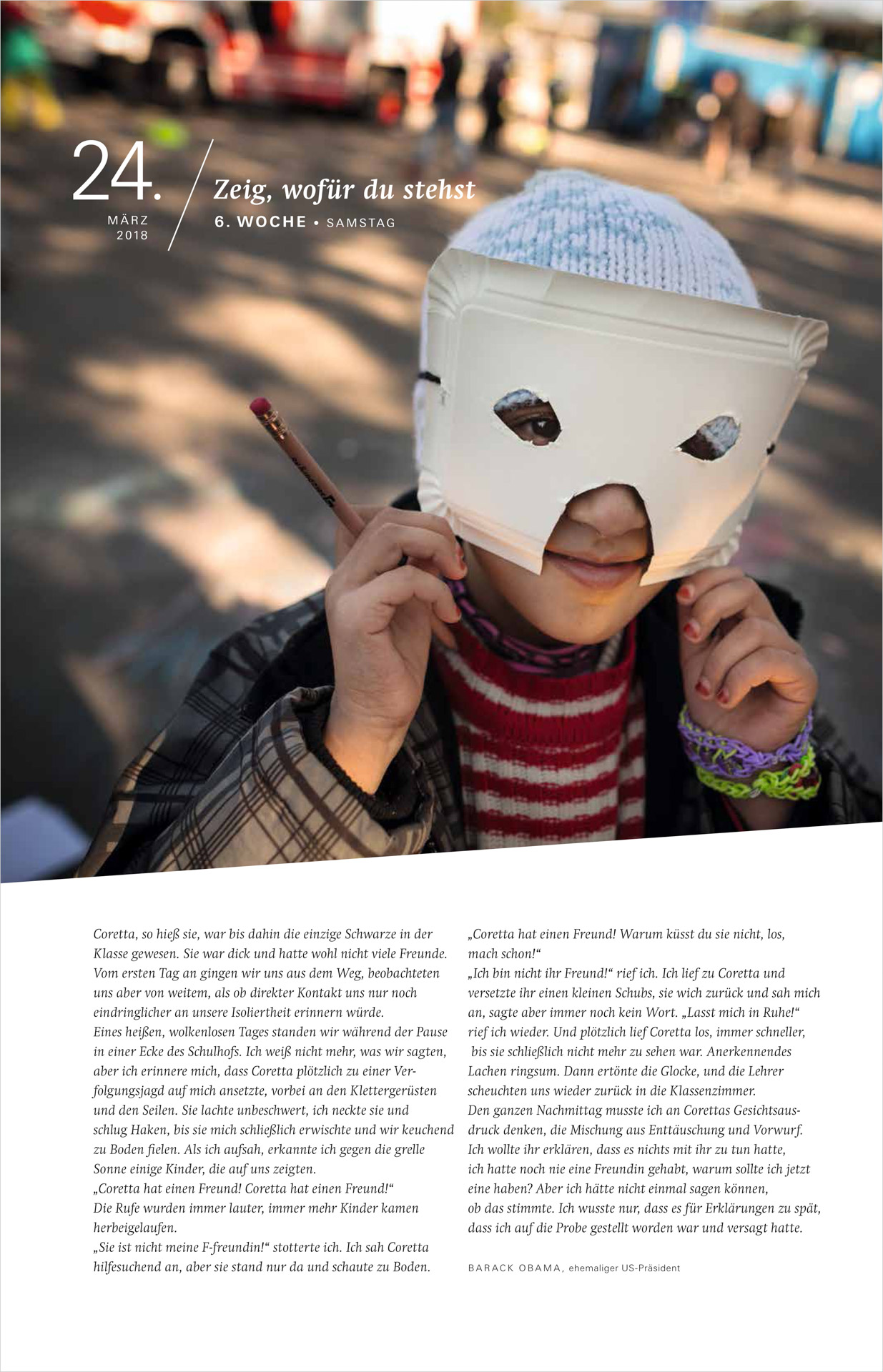 24.
MÄRZ
2018

Zeig, wofür du stehst
6. WOCHE • SAMSTAG

Coretta, so hieß sie, war bis dahin die einzige Schwarze in der Klasse gewesen. Sie war dick und hatte wohl nicht viele Freunde. Vom ersten Tag an gingen wir uns aus dem Weg, beobachteten uns aber von weitem, als ob direkter Kontakt uns nur noch eindringlicher an unsere Isoliertheit erinnern würde.
Eines heißen, wolkenlosen Tages standen wir während der Pause in einer Ecke des Schulhofs. Ich weiß nicht mehr, was wir sagten, aber ich erinnere mich, dass Coretta plötzlich zu einer Verfolgungsjagd auf mich ansetzte, vorbei an den Klettergerüsten und den Seilen. Sie lachte unbeschwert, ich neckte sie und schlug Haken, bis sie mich schließlich erwischte und wir keuchend zu Boden fielen. Als ich aufsah, erkannte ich gegen die grelle Sonne einige Kinder, die auf uns zeigten.
„Coretta hat einen Freund! Coretta hat einen Freund!“
Die Rufe wurden immer lauter, immer mehr Kinder kamen herbeigelaufen.
„Sie ist nicht meine F-freundin!“ stotterte ich. Ich sah Coretta hilfesuchend an, aber sie stand nur da und schaute zu Boden.
„Coretta hat einen Freund! Warum küsst du sie nicht, los, mach schon!“
„Ich bin nicht ihr Freund!“ rief ich. Ich lief zu Coretta und versetzte ihr einen kleinen Schubs, sie wich zurück und sah mich an, sagte aber immer noch kein Wort. „Lasst mich in Ruhe!“ rief ich wieder. Und plötzlich lief Coretta los, immer schneller, bis sie schließlich nicht mehr zu sehen war. Anerkennendes Lachen ringsum. Dann ertönte die Glocke, und die Lehrer scheuchten uns wieder zurück in die Klassenzimmer.
Den ganzen Nachmittag musste ich an Corettas Gesichtsausdruck denken, die Mischung aus Enttäuschung und Vorwurf. Ich wollte ihr erklären, dass es nichts mit ihr zu tun hatte, ich hatte noch nie eine Freundin gehabt, warum sollte ich jetzt eine haben? Aber ich hätte nicht einmal sagen können, ob das stimmte. Ich wusste nur, dass es für Erklärungen zu spät, dass ich auf die Probe gestellt worden war und versagt hatte.

BARACK OBAMA, ehemaliger US-Präsident